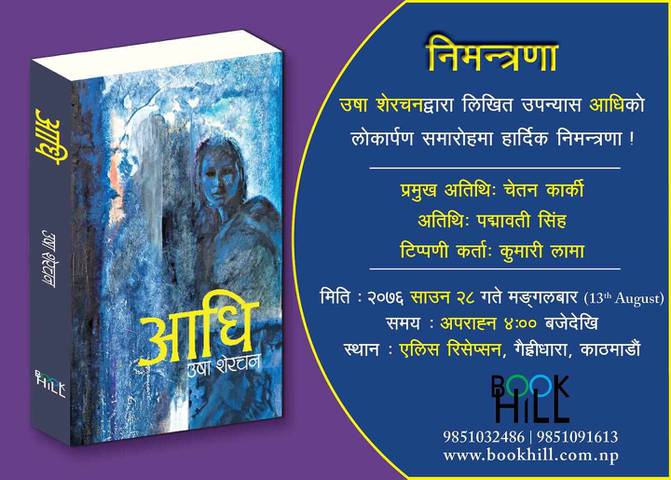 आधि

उषा शेरचन

BOOK HILL

आधि
उषा शेरचन

निमन्त्रणा

उषा शेरचनद्वारा लिखित उपन्यास आधिको लोकार्पण समारोहमा हार्दिक निमन्त्रणा !

प्रमुख अतिथिः चेतन कार्की
अतिथिः पद्मावती सिंह
टिप्पणी कर्ताः कुमारी लामा

मिति : २०७६ साउन २८ गते मङ्गलबार (13th August)
समय : अपराह्न ४:०० बजेदेखि
स्थान : एलिस रिसेप्सन, गैह्रीधारा, काठमाडौं

BOOK HILL
9851032486 | 9851091613
www.bookhill.com.np